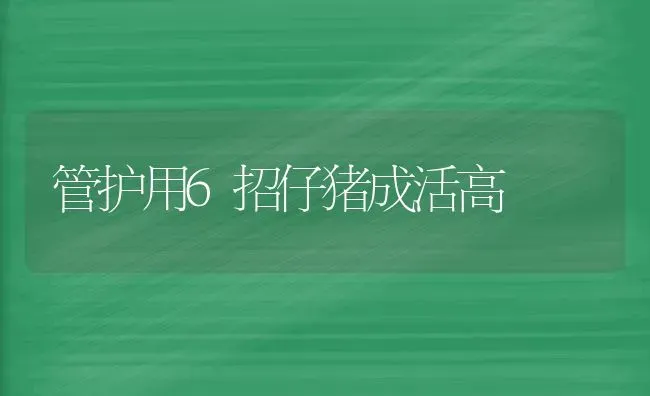 管护用6 招仔猪成活高